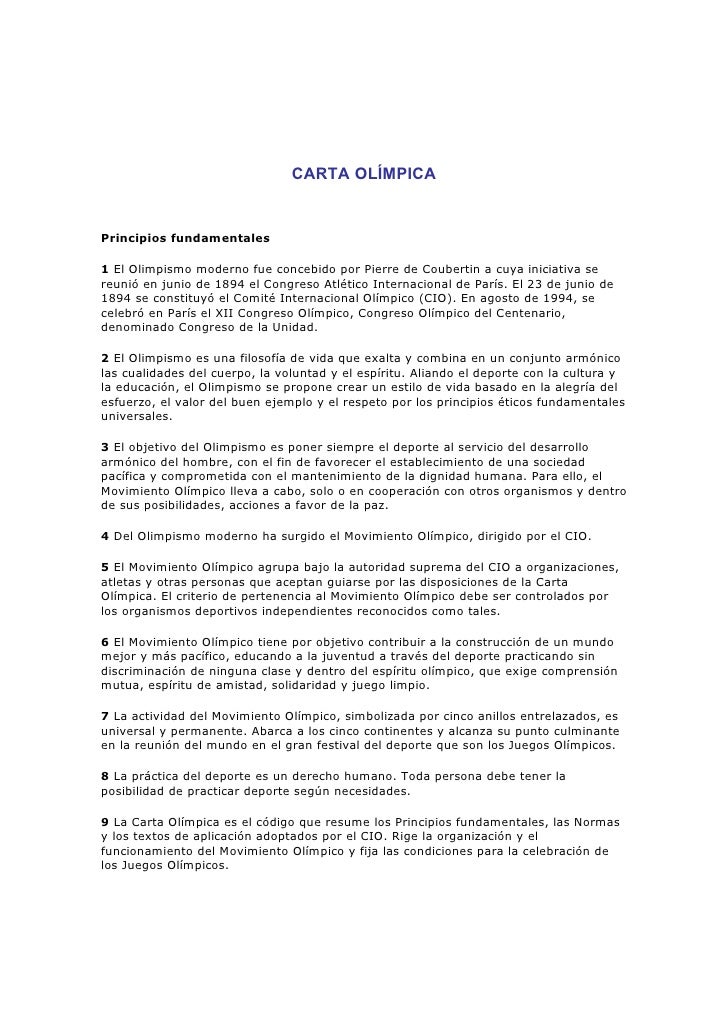 CARTA OLÍMPICA

Principios fundamentales

1 El Olimpismo moderno fue concebido por Pierre de Coubertin a cuya iniciativa se reunió en junio de 1894 el Congreso Atlético Internacional de París. El 23 de junio de 1894 se constituyó el Comité Internacional Olímpico (CIO). En agosto de 1994, se celebró en París el XII Congreso Olímpico, Congreso Olímpico del Centenario, denominado Congreso de la Unidad.

2 El Olimpismo es una filosofía de vida que exalta y combina en un conjunto armónico las cualidades del cuerpo, la voluntad y el espíritu. Aliando el deporte con la cultura y la educación, el Olimpismo se propone crear un estilo de vida basado en la alegría del esfuerzo, el valor del buen ejemplo y el respeto por los principios éticos fundamentales universales.

3 El objetivo del Olimpismo es poner siempre el deporte al servicio del desarrollo armónico del hombre, con el fin de favorecer el establecimiento de una sociedad pacífica y comprometida con el mantenimiento de la dignidad humana. Para ello, el Movimiento Olímpico lleva a cabo, solo o en cooperación con otros organismos y dentro de sus posibilidades, acciones a favor de la paz.

4 Del Olimpismo moderno ha surgido el Movimiento Olímpico, dirigido por el CIO.

5 El Movimiento Olímpico agrupa bajo la autoridad suprema del CIO a organizaciones, atletas y otras personas que aceptan guiarse por las disposiciones de la Carta Olímpica. El criterio de pertenencia al Movimiento Olímpico debe ser controlados por los organismos deportivos independientes reconocidos como tales.

6 El Movimiento Olímpico tiene por objetivo contribuir a la construcción de un mundo mejor y más pacífico, educando a la juventud a través del deporte practicando sin discriminación de ninguna clase y dentro del espíritu olímpico, que exige comprensión mutua, espíritu de amistad, solidaridad y juego limpio.

7 La actividad del Movimiento Olímpico, simbolizada por cinco anillos entrelazados, es universal y permanente. Abarca a los cinco continentes y alcanza su punto culminante en la reunión del mundo en el gran festival del deporte que son los Juegos Olímpicos.

8 La práctica del deporte es un derecho humano. Toda persona debe tener la posibilidad de practicar deporte según necesidades.

9 La Carta Olímpica es el código que resume los Principios fundamentales, las Normas y los textos de aplicación adoptados por el CIO. Rige la organización y el funcionamiento del Movimiento Olímpico y fija las condiciones para la celebración de los Juegos Olímpicos.